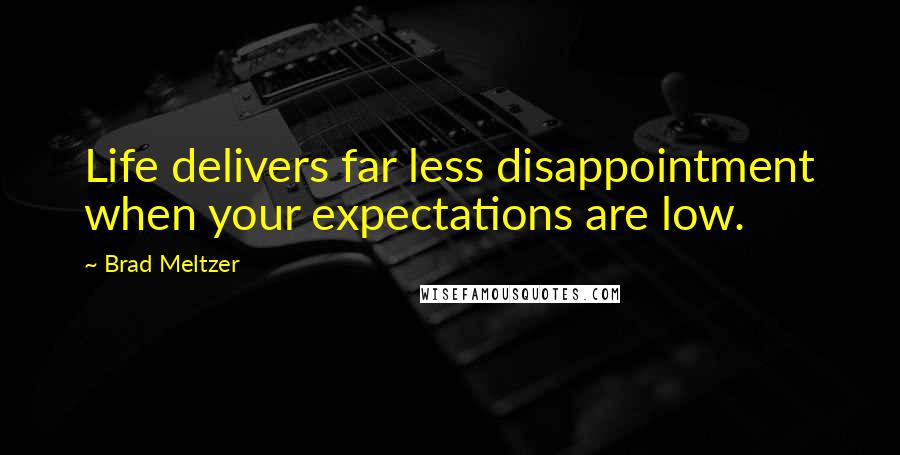 Life delivers far less disappointment when your expectations are low.

~ Brad Meltzer

WISEFAMOUSQUOTES.COM